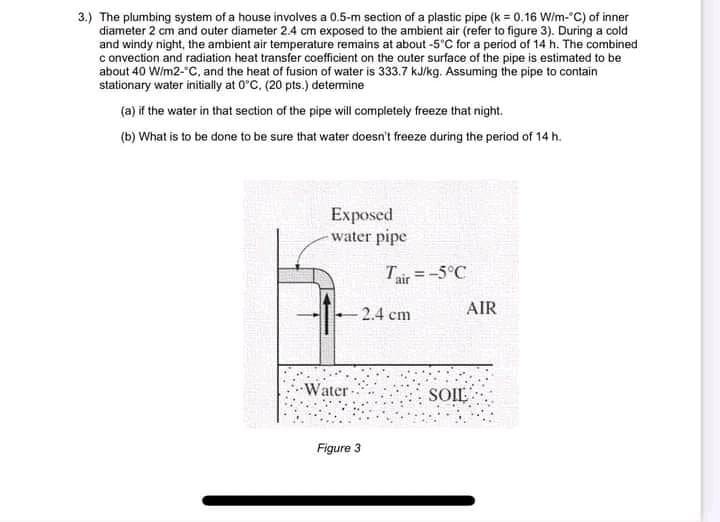 3.) The plumbing system of a house involves a 0.5-m section of a plastic pipe (k = 0.16 W/m-°C) of inner diameter 2 cm and outer diameter 2.4 cm exposed to the ambient air (refer to figure 3). During a cold and windy night, the ambient air temperature remains at about -5°C for a period of 14 h. The combined c onvection and radiation heat transfer coefficient on the outer surface of the pipe is estimated to be about 40 W/m2-°C, and the heat of fusion of water is 333.7 kJ/kg. Assuming the pipe to contain stationary water initially at 0°C, (20 pts.) determine

(a) if the water in that section of the pipe will completely freeze that night.

(b) What is to be done to be sure that water doesn't freeze during the period of 14 h.

Exposed water pipe

$T_{air} = -5°C$

2.4 cm

AIR

Water

SOIL

Figure 3